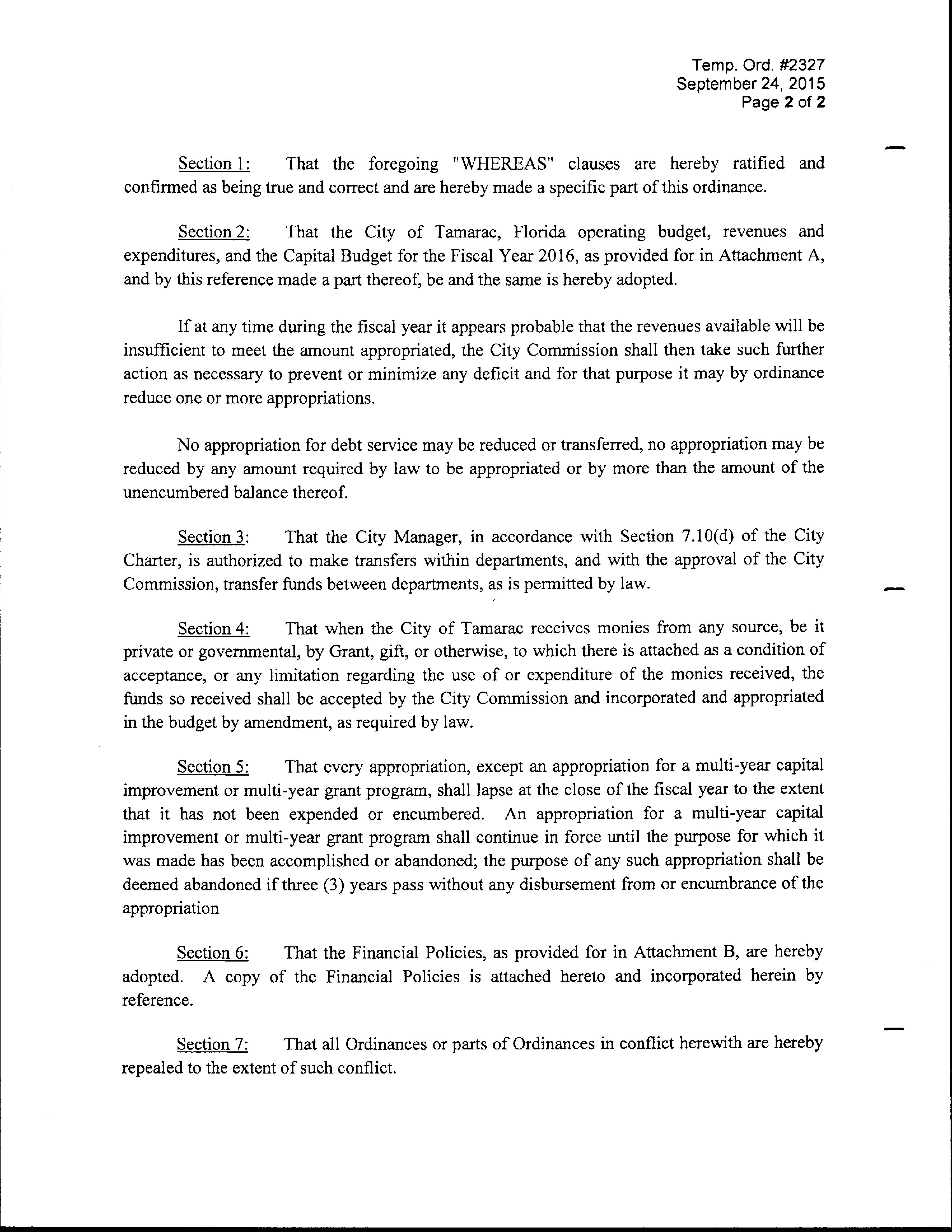 Temp. Ord. #2327
September 24, 2015
Page 2 of 2

Section 1: That the foregoing "WHEREAS" clauses are hereby ratified and confirmed as being true and correct and are hereby made a specific part of this ordinance.

Section 2: That the City of Tamarac, Florida operating budget, revenues and expenditures, and the Capital Budget for the Fiscal Year 2016, as provided for in Attachment A, and by this reference made a part thereof, be and the same is hereby adopted.

If at any time during the fiscal year it appears probable that the revenues available will be insufficient to meet the amount appropriated, the City Commission shall then take such further action as necessary to prevent or minimize any deficit and for that purpose it may by ordinance reduce one or more appropriations.

No appropriation for debt service may be reduced or transferred, no appropriation may be reduced by any amount required by law to be appropriated or by more than the amount of the unencumbered balance thereof.

Section 3: That the City Manager, in accordance with Section 7.10(d) of the City Charter, is authorized to make transfers within departments, and with the approval of the City Commission, transfer funds between departments, as is permitted by law.

Section 4: That when the City of Tamarac receives monies from any source, be it private or governmental, by Grant, gift, or otherwise, to which there is attached as a condition of acceptance, or any limitation regarding the use of or expenditure of the monies received, the funds so received shall be accepted by the City Commission and incorporated and appropriated in the budget by amendment, as required by law.

Section 5: That every appropriation, except an appropriation for a multi-year capital improvement or multi-year grant program, shall lapse at the close of the fiscal year to the extent that it has not been expended or encumbered. An appropriation for a multi-year capital improvement or multi-year grant program shall continue in force until the purpose for which it was made has been accomplished or abandoned; the purpose of any such appropriation shall be deemed abandoned if three (3) years pass without any disbursement from or encumbrance of the appropriation

Section 6: That the Financial Policies, as provided for in Attachment B, are hereby adopted. A copy of the Financial Policies is attached hereto and incorporated herein by reference.

Section 7: That all Ordinances or parts of Ordinances in conflict herewith are hereby repealed to the extent of such conflict.